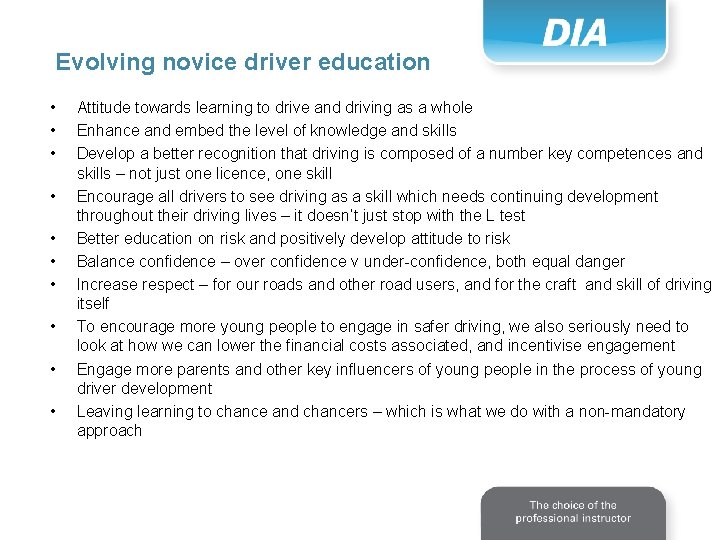 DIA

Evolving novice driver education

• Attitude towards learning to drive and driving as a whole
• Enhance and embed the level of knowledge and skills
• Develop a better recognition that driving is composed of a number key competences and skills – not just one licence, one skill
• Encourage all drivers to see driving as a skill which needs continuing development throughout their driving lives – it doesn't just stop with the L test
• Better education on risk and positively develop attitude to risk
• Balance confidence – over confidence v under-confidence, both equal danger
• Increase respect – for our roads and other road users, and for the craft and skill of driving itself
• To encourage more young people to engage in safer driving, we also seriously need to look at how we can lower the financial costs associated, and incentivise engagement
• Engage more parents and other key influencers of young people in the process of young driver development
• Leaving learning to chance and chancers – which is what we do with a non-mandatory approach

The choice of the
professional instructor